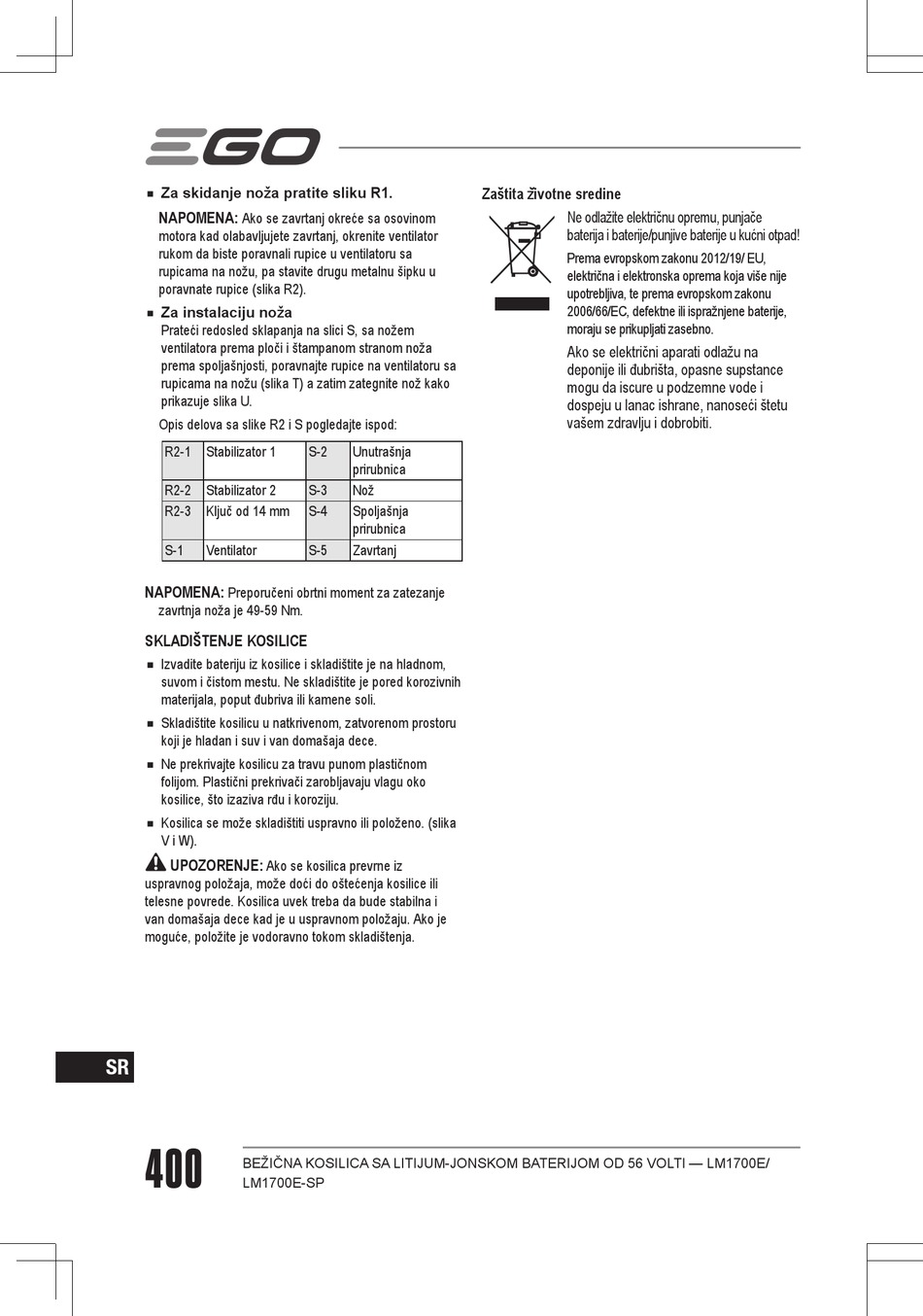 EGO

■ Za skidanje noža pratite sliku R1.

NAPOMENA: Ako se zavrtanj okreće sa osovinom motora kad olabavljujete zavrtanj, okrenite ventilator rukom da biste poravnali rupice u ventilatoru sa rupicama na nožu, pa stavite drugu metalnu šipku u poravnate rupice (slika R2).

■ Za instalaciju noža

Prateći redosled sklapanja na slici S, sa nožem ventilatora prema ploči i štampanom stranom noža prema spoljašnjosti, poravnajte rupice na ventilatoru sa rupicama na nožu (slika T) a zatim zategnite nož kako prikazuje slika U.

Opis delova sa slike R2 i S pogledajte ispod:

| R2-1 | Stabilizator 1 | S-2 | Unutrašnja prirubnica |
|---|---|---|---|
| R2-2 | Stabilizator 2 | S-3 | Nož |
| R2-3 | Ključ od 14 mm | S-4 | Spoljašnja prirubnica |
| S-1 | Ventilator | S-5 | Zavrtanj |

NAPOMENA: Preporučeni obrtni moment za zatezanje zavrtnja noža je 49-59 Nm.

SKLADIŠTENJE KOSILICE

■ Izvadite bateriju iz kosilice i skladištite je na hladnom, suvom i čistom mestu. Ne skladištite je pored korozivnih materijala, poput đubriva ili kamene soli.

■ Skladištite kosilicu u natkrivenom, zatvorenom prostoru koji je hladan i suv i van domašaja dece.

■ Ne prekrivajte kosilicu za travu punom plastičnom folijom. Plastični prekrivači zarobljavaju vlagu oko kosilice, što izaziva rđu i koroziju.

■ Kosilica se može skladištiti uspravno ili položeno. (slika V i W).

UPOZORENJE: Ako se kosilica prevrne iz uspravnog položaja, može doći do oštećenja kosilice ili telesne povrede. Kosilica uvek treba da bude stabilna i van domašaja dece kad je u uspravnom položaju. Ako je moguće, položite je vodoravno tokom skladištenja.

Zaštita životne sredine

Ne odlažite električnu opremu, punjače baterija i baterije/punjive baterije u kućni otpad!

Prema evropskom zakonu 2012/19/ EU, električna i elektronska oprema koja više nije upotrebljiva, te prema evropskom zakonu 2006/66/EC, defektne ili ispražnjene baterije, moraju se prikupljati zasebno.

Ako se električni aparati odlažu na deponije ili đubrišta, opasne supstance mogu da iscure u podzemne vode i dospeju u lanac ishrane, nanoseći štetu vašem zdravlju i dobrobiti.

SR

400

BEŽIČNA KOSILICA SA LITIJUM-JONSKOM BATERIJOM OD 56 VOLTI — LM1700E/ LM1700E-SP